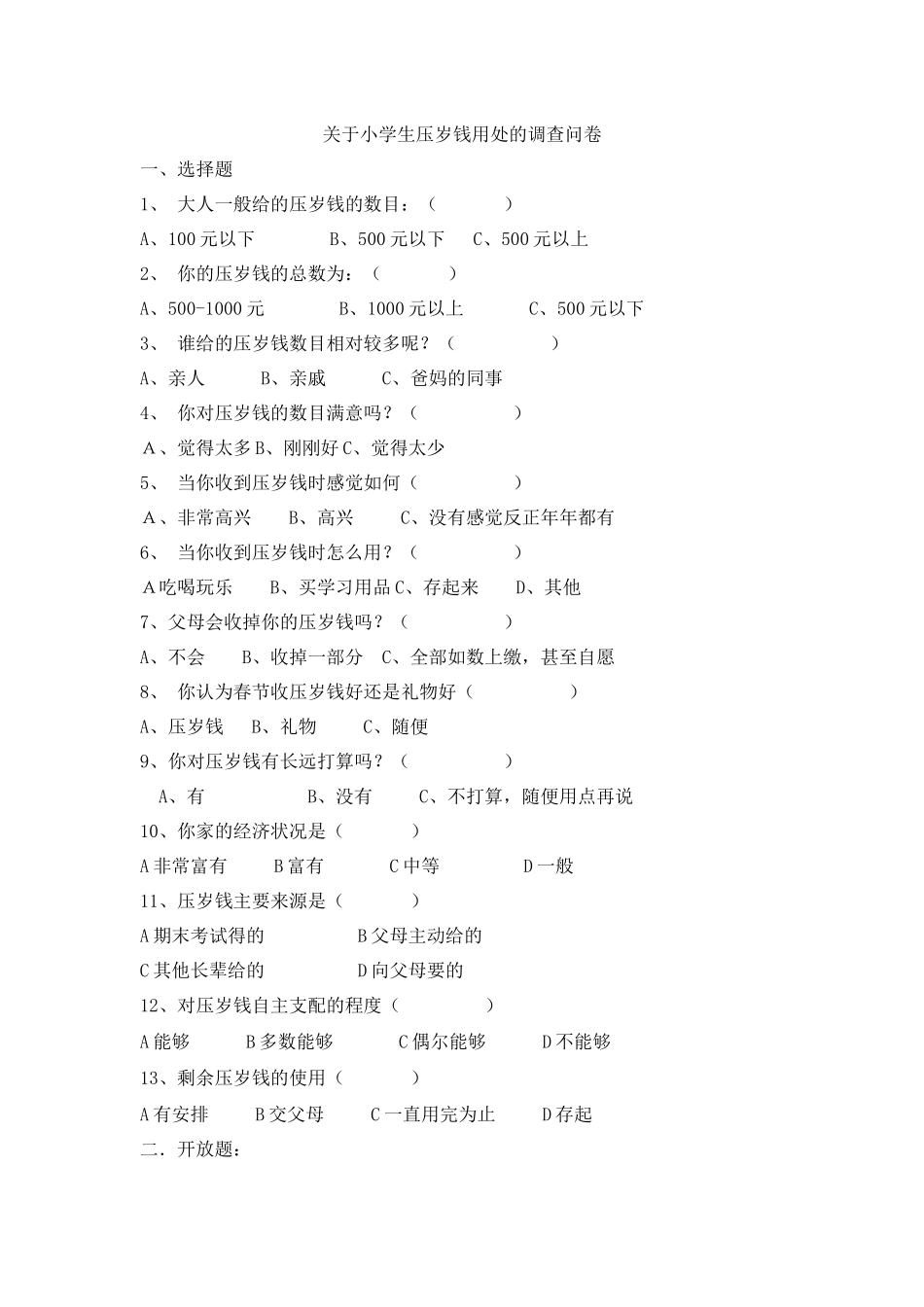 关于小学生压岁钱用处的调查问卷

一、选择题

1、 大人一般给的压岁钱的数目：（ ）

A、100 元以下 B、500 元以下 C、500 元以上

2、 你的压岁钱的总数为：（ ）

A、500-1000 元 B、1000 元以上 C、500 元以下

3、 谁给的压岁钱数目相对较多呢？（ ）

A、亲人 B、亲戚 C、爸妈的同事

4、 你对压岁钱的数目满意吗？（ ）

A、觉得太多 B、刚刚好 C、觉得太少

5、 当你收到压岁钱时感觉如何（ ）

A、非常高兴 B、高兴 C、没有感觉反正年年都有

6、 当你收到压岁钱时怎么用？（ ）

A 吃喝玩乐 B、买学习用品 C、存起来 D、其他

7、父母会收掉你的压岁钱吗？（ ）

A、不会 B、收掉一部分 C、全部如数上缴，甚至自愿

8、 你认为春节收压岁钱好还是礼物好（ ）

A、压岁钱 B、礼物 C、随便

9、你对压岁钱有长远打算吗？（ ）

A、有 B、没有 C、不打算，随便用点再说

10、你家的经济状况是（ ）

A 非常富有 B 富有 C 中等 D 一般

11、压岁钱主要来源是（ ）

A 期末考试得的 B 父母主动给的

C 其他长辈给的 D 向父母要的

12、对压岁钱自主支配的程度（ ）

A 能够 B 多数能够 C 偶尔能够 D 不能够

13、剩余压岁钱的使用（ ）

A 有安排 B 交父母 C 一直用完为止 D 存起

二．开放题：